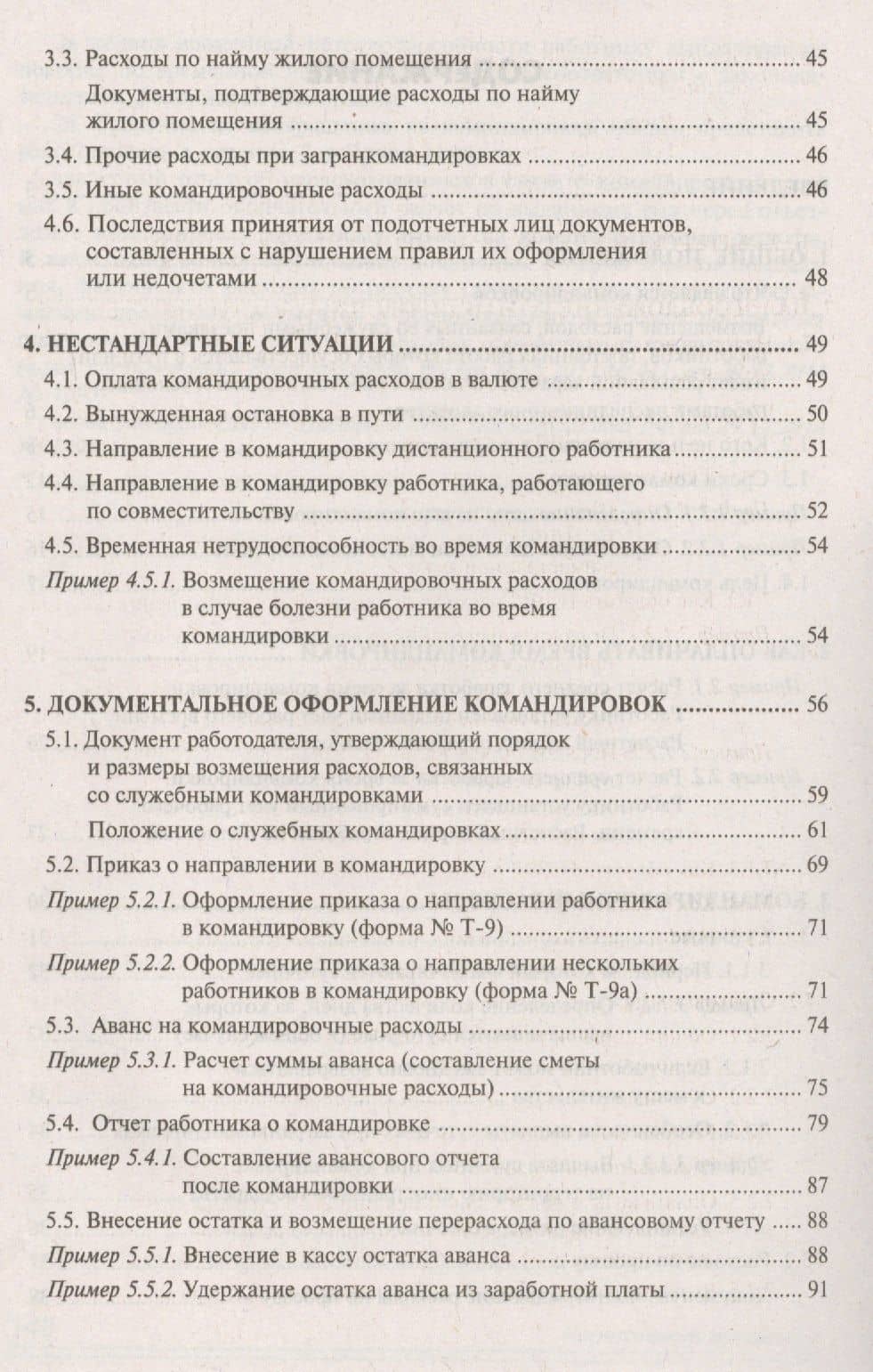 3.3. Расходы по найму жилого помещения 45

Документы, подтверждающие расходы по найму жилого помещения 45

3.4. Прочие расходы при загранкомандировках 46

3.5. Иные командировочные расходы 46

4.6. Последствия принятия от подотчетных лиц документов, составленных с нарушением правил их оформления или недочетами 48

4. НЕСТАНДАРТНЫЕ СИТУАЦИИ 49

4.1. Оплата командировочных расходов в валюте 49

4.2. Вынужденная остановка в пути 50

4.3. Направление в командировку дистанционного работника 51

4.4. Направление в командировку работника, работающего по совместительству 52

4.5. Временная нетрудоспособность во время командировки 54

Пример 4.5.1. Возмещение командировочных расходов в случае болезни работника во время командировки 54

5. ДОКУМЕНТАЛЬНОЕ ОФОРМЛЕНИЕ КОМАНДИРОВОК 56

5.1. Документ работодателя, утверждающий порядок и размеры возмещения расходов, связанных со служебными командировками 59

Положение о служебных командировках 61

5.2. Приказ о направлении в командировку 69

Пример 5.2.1. Оформление приказа о направлении работника в командировку (форма № Т-9) 71

Пример 5.2.2. Оформление приказа о направлении нескольких работников в командировку (форма № Т-9а) 71

5.3. Аванс на командировочные расходы 74

Пример 5.3.1. Расчет суммы аванса (составление сметы на командировочные расходы) 75

5.4. Отчет работника о командировке 79

Пример 5.4.1. Составление авансового отчета после командировки 87

5.5. Внесение остатка и возмещение перерасхода по авансовому отчету 88

Пример 5.5.1. Внесение в кассу остатка аванса 88

Пример 5.5.2. Удержание остатка аванса из заработной платы 91